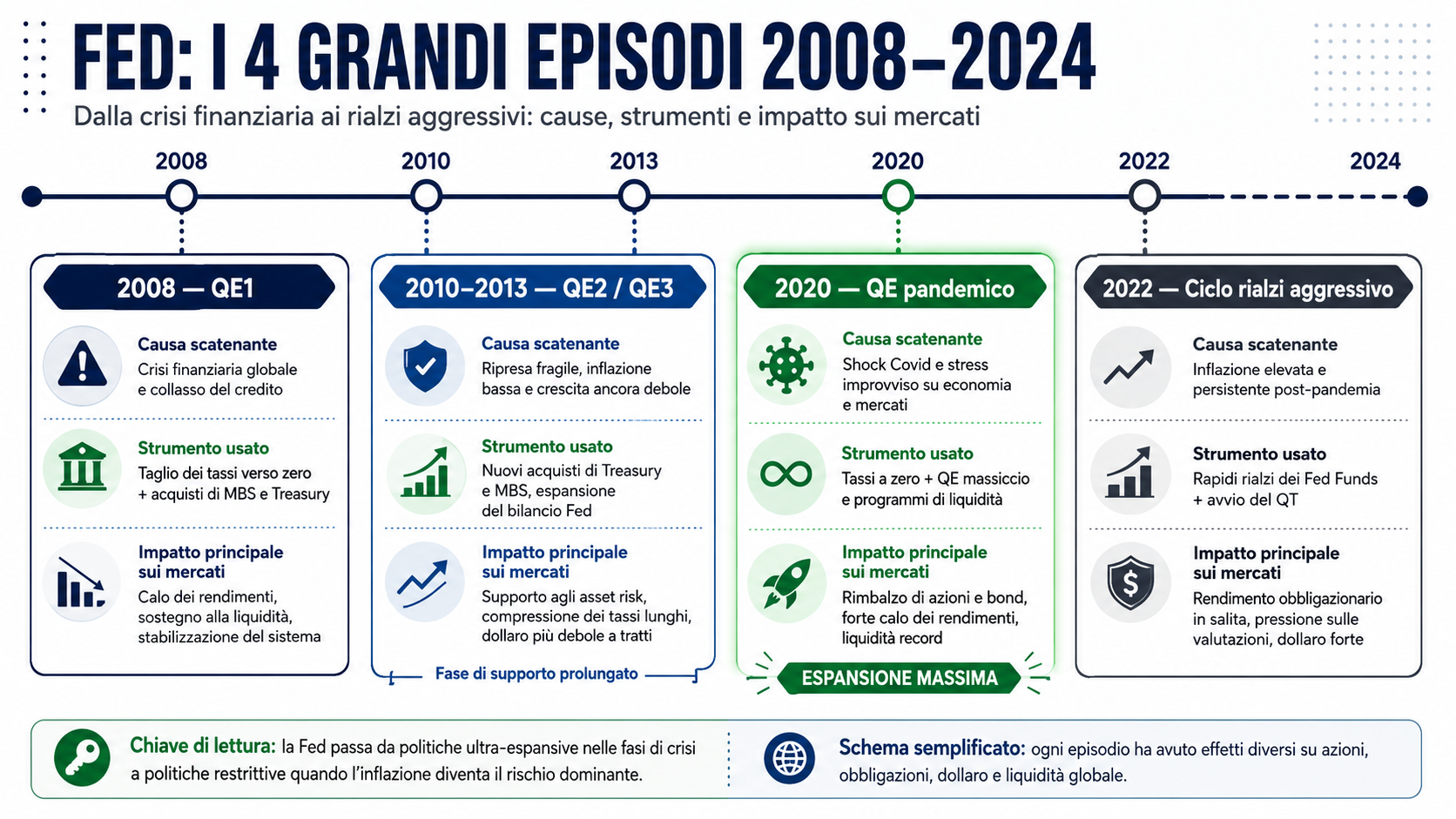 FED: I 4 GRANDI EPISODI 2008–2024

Dalla crisi finanziaria ai rialzi aggressivi: cause, strumenti e impatto sui mercati

2008 2010 2013 2020 2022 2024

2008 — QE1

Causa scatenante
Crisi finanziaria globale e collasso del credito

Strumento usato
Taglio dei tassi verso zero + acquisti di MBS e Treasury

Impatto principale sui mercati
Calo dei rendimenti, sostegno alla liquidità, stabilizzazione del sistema

2010–2013 — QE2 / QE3

Causa scatenante
Ripresa fragile, inflazione bassa e crescita ancora debole

Strumento usato
Nuovi acquisti di Treasury e MBS, espansione del bilancio Fed

Impatto principale sui mercati
Supporto agli asset risk, compressione dei tassi lunghi, dollaro più debole a tratti

Fase di supporto prolungato

2020 — QE pandemico

Causa scatenante
Shock Covid e stress improvviso su economia e mercati

Strumento usato
Tassi a zero + QE massiccio e programmi di liquidità

Impatto principale sui mercati
Rimbalzo di azioni e bond, forte calo dei rendimenti, liquidità record

ESPANSIONE MASSIMA

2022 — Ciclo rialzi aggressivo

Causa scatenante
Inflazione elevata e persistente post-pandemia

Strumento usato
Rapidi rialzi dei Fed Funds + avvio del QT

Impatto principale sui mercati
Rendimento obbligazionario in salita, pressione sulle valutazioni, dollaro forte

Chiave di lettura: la Fed passa da politiche ultra-espansive nelle fasi di crisi a politiche restrittive quando l'inflazione diventa il rischio dominante.

Schema semplificato: ogni episodio ha avuto effetti diversi su azioni, obbligazioni, dollaro e liquidità globale.